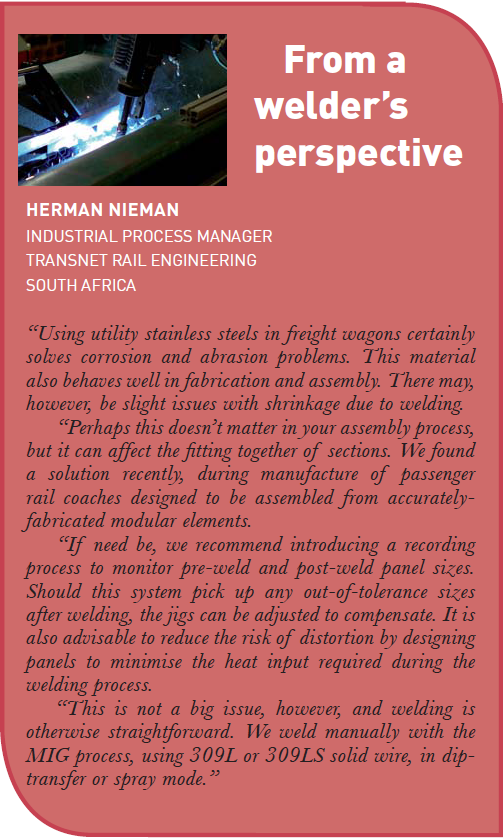 From a welder's perspective

HERMAN NIEMAN
INDUSTRIAL PROCESS MANAGER
TRANSNET RAIL ENGINEERING
SOUTH AFRICA

"Using utility stainless steels in freight wagons certainly solves corrosion and abrasion problems. This material also behaves well in fabrication and assembly. There may, however, be slight issues with shrinkage due to welding.

"Perhaps this doesn't matter in your assembly process, but it can affect the fitting together of sections. We found a solution recently, during manufacture of passenger rail coaches designed to be assembled from accurately-fabricated modular elements.

"If need be, we recommend introducing a recording process to monitor pre-weld and post-weld panel sizes. Should this system pick up any out-of-tolerance sizes after welding, the jigs can be adjusted to compensate. It is also advisable to reduce the risk of distortion by designing panels to minimise the heat input required during the welding process.

"This is not a big issue, however, and welding is otherwise straightforward. We weld manually with the MIG process, using 309L or 309LS solid wire, in dip-transfer or spray mode."